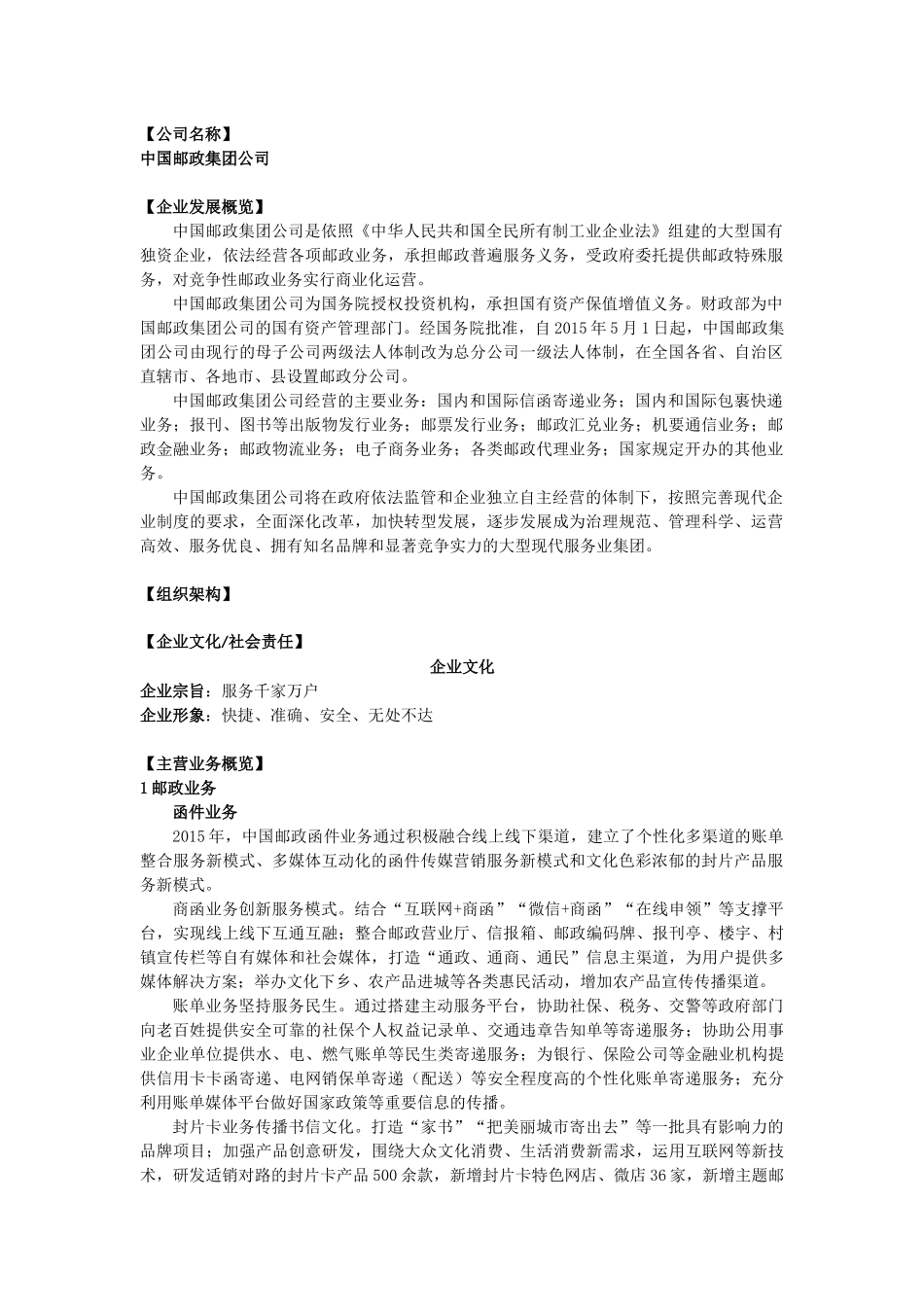 【公司名称】
中国邮政集团公司

【企业发展概览】
中国邮政集团公司是依照《中华人民共和国全民所有制工业企业法》组建的大型国有独资企业，依法经营各项邮政业务，承担邮政普遍服务义务，受政府委托提供邮政特殊服务，对竞争性邮政业务实行商业化运营。

中国邮政集团公司为国务院授权投资机构，承担国有资产保值增值义务。财政部为中国邮政集团公司的国有资产管理部门。经国务院批准，自 2015 年 5 月 1 日起，中国邮政集团公司由现行的母子公司两级法人体制改为总分公司一级法人体制，在全国各省、自治区直辖市、各地市、县设置邮政分公司。

中国邮政集团公司经营的主要业务：国内和国际信函寄递业务；国内和国际包裹快递业务；报刊、图书等出版物发行业务；邮票发行业务；邮政汇兑业务；机要通信业务；邮政金融业务；邮政物流业务；电子商务业务；各类邮政代理业务；国家规定开办的其他业务。

中国邮政集团公司将在政府依法监管和企业独立自主经营的体制下，按照完善现代企业制度的要求，全面深化改革，加快转型发展，逐步发展成为治理规范、管理科学、运营高效、服务优良、拥有知名品牌和显著竞争实力的大型现代服务业集团。

【组织架构】

【企业文化/社会责任】
企业文化
企业宗旨：服务千家万户
企业形象：快捷、准确、安全、无处不达

【主营业务概览】
1 邮政业务
函件业务
2015 年，中国邮政函件业务通过积极融合线上线下渠道，建立了个性化多渠道的账单整合服务新模式、多媒体互动化的函件传媒营销服务新模式和文化色彩浓郁的封片产品服务新模式。

商函业务创新服务模式。结合“互联网+商函”“微信+商函”“在线申领”等支撑平台，实现线上线下互通互融；整合邮政营业厅、信报箱、邮政编码牌、报刊亭、楼宇、村镇宣传栏等自有媒体和社会媒体，打造“通政、通商、通民”信息主渠道，为用户提供多媒体解决方案；举办文化下乡、农产品进城等各类惠民活动，增加农产品宣传传播渠道。

账单业务坚持服务民生。通过搭建主动服务平台，协助社保、税务、交警等政府部门向老百姓提供安全可靠的社保个人权益记录单、交通违章告知单等寄递服务；协助公用事业企业单位提供水、电、燃气账单等民生类寄递服务；为银行、保险公司等金融业机构提供信用卡卡函寄递、电网销保单寄递（配送）等安全程度高的个性化账单寄递服务；充分利用账单媒体平台做好国家政策等重要信息的传播。

封片卡业务传播书信文化。打造“家书”“把美丽城市寄出去”等一批具有影响力的品牌项目；加强产品创意研发，围绕大众文化消费、生活消费新需求，运用互联网等新技术，研发适销对路的封片卡产品 500 余款，新增封片卡特色网店、微店 36 家，新增主题邮